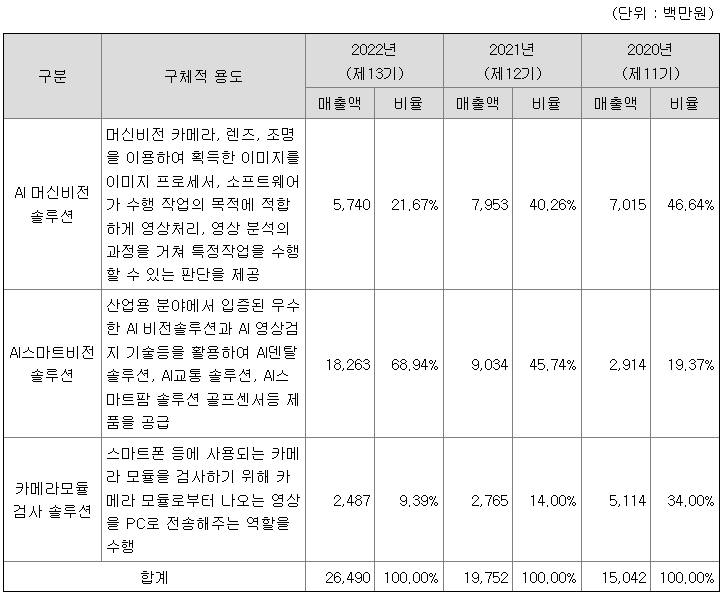 (단위 : 백만원)

| 구분 | 구체적 용도 | 2022년 (제13기) 매출액 | 2022년 (제13기) 비율 | 2021년 (제12기) 매출액 | 2021년 (제12기) 비율 | 2020년 (제11기) 매출액 | 2020년 (제11기) 비율 |
|---|---|---|---|---|---|---|---|
| AI 머신비전 솔루션 | 머신비전 카메라, 렌즈, 조명을 이용하여 획득한 이미지를 이미지 프로세서, 소프트웨어가 수행 작업의 목적에 적합하게 영상처리, 영상 분석의 과정을 거쳐 특정작업을 수행할 수 있는 판단을 제공 | 5,740 | 21.67% | 7,953 | 40.26% | 7,015 | 46.64% |
| AI스마트비전 솔루션 | 산업용 분야에서 입증된 우수한 AI 비전솔루션과 AI 영상검지 기술등을 활용하여 AI덴탈 솔루션, AI교통 솔루션, AI스마트팜 솔루션 골프센서등 제품을 공급 | 18,263 | 68.94% | 9,034 | 45.74% | 2,914 | 19.37% |
| 카메라모듈 검사 솔루션 | 스마트폰 등에 사용되는 카메라 모듈을 검사하기 위해 카메라 모듈로부터 나오는 영상을 PC로 전송해주는 역할을 수행 | 2,487 | 9.39% | 2,765 | 14.00% | 5,114 | 34.00% |
| 합계 | | 26,490 | 100.00% | 19,752 | 100.00% | 15,042 | 100.00% |